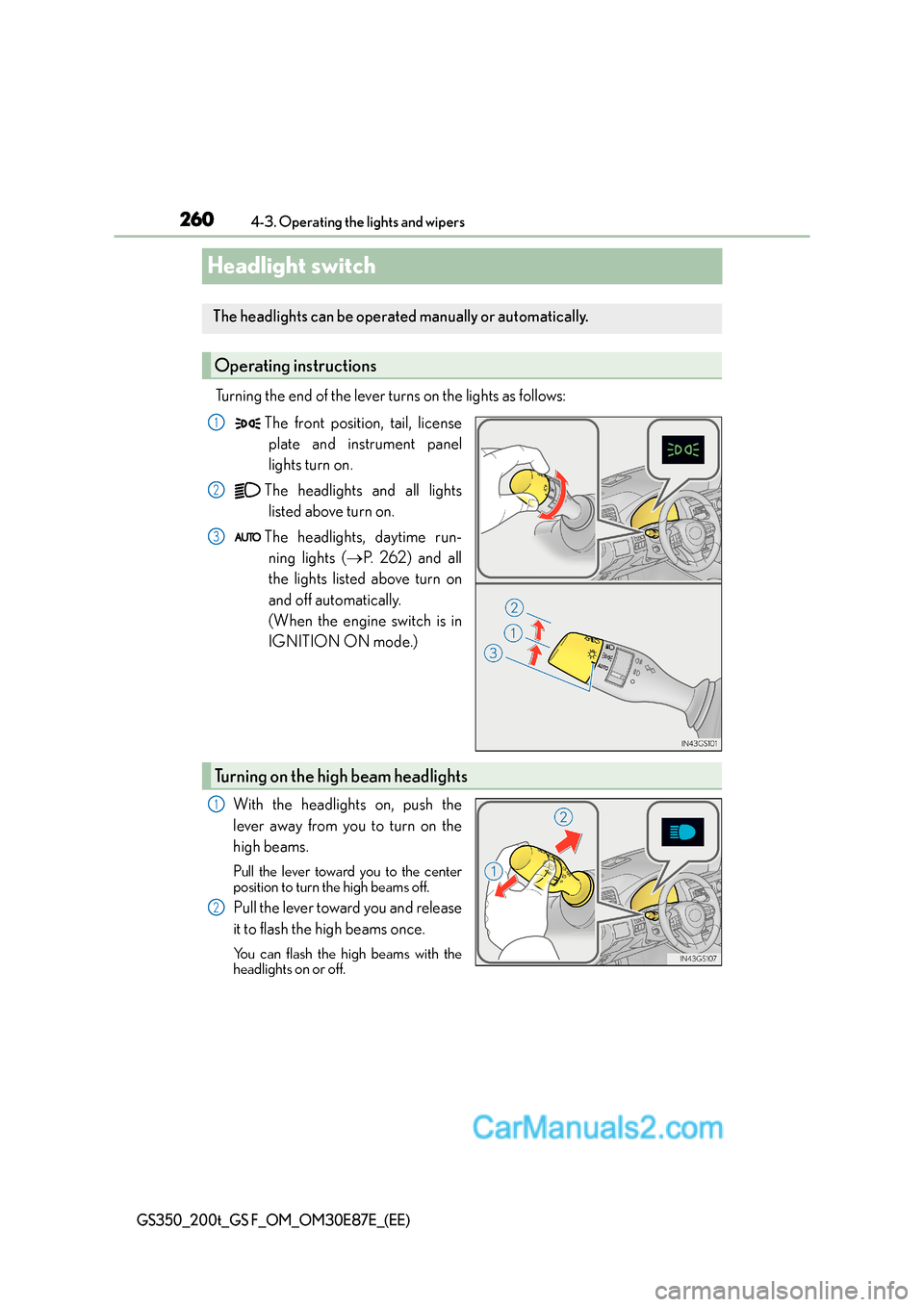 260 4-3. Operating the lights and wipers

Headlight switch

The headlights can be operated manually or automatically.

Operating instructions

Turning the end of the lever turns on the lights as follows:

1 The front position, tail, license plate and instrument panel lights turn on.

2 The headlights and all lights listed above turn on.

3 AUTO The headlights, daytime running lights (→P. 262) and all the lights listed above turn on and off automatically. (When the engine switch is in IGNITION ON mode.)

2
1
3
AUTO
IN43GS101

Turning on the high beam headlights

1 With the headlights on, push the lever away from you to turn on the high beams.

Pull the lever toward you to the center position to turn the high beams off.

2 Pull the lever toward you and release it to flash the high beams once.

You can flash the high beams with the headlights on or off.

2
1
IN43GS107

CarManuals2.com

GS350_200t_GS F_OM_OM30E87E_(EE)

carmanualsonline.info